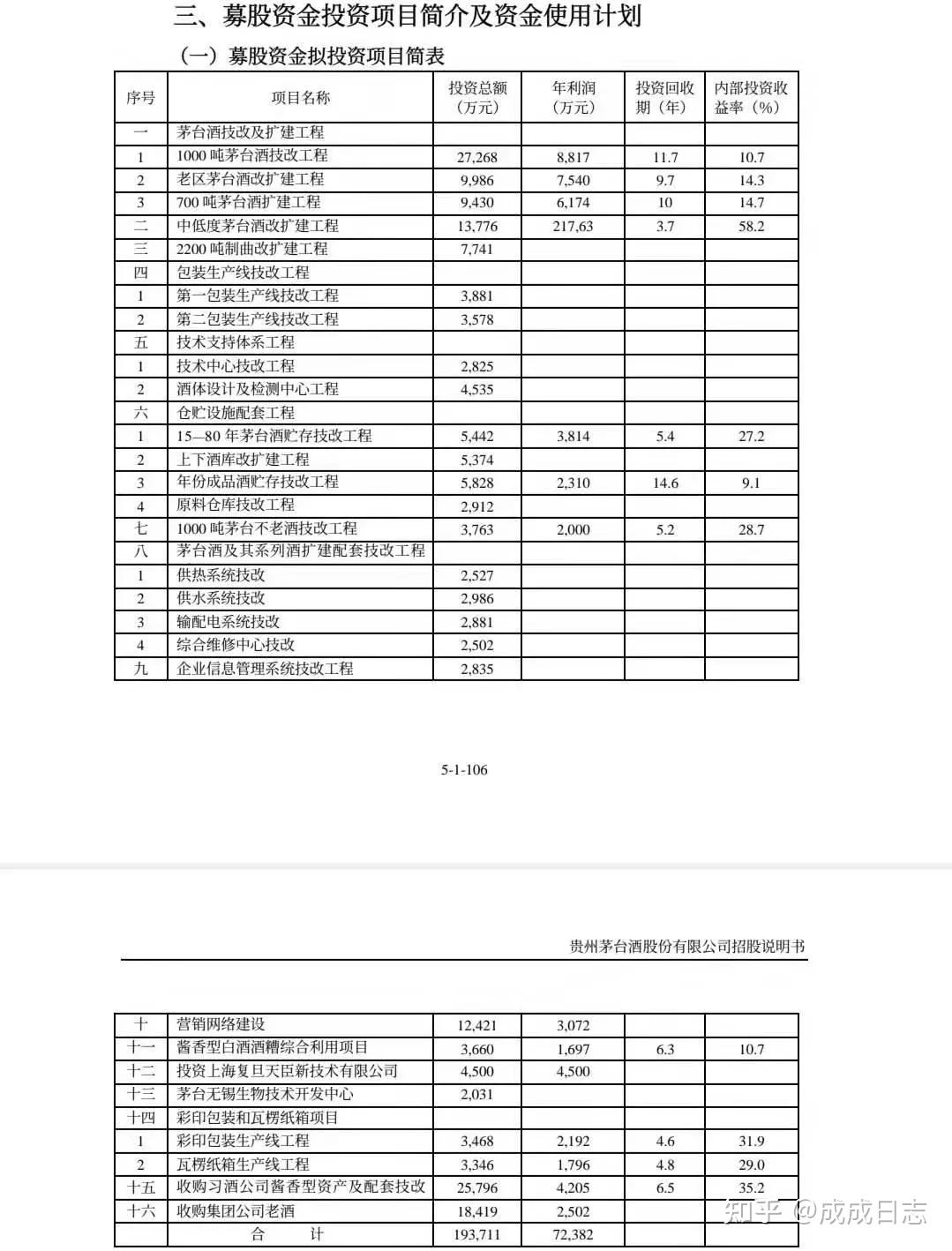 三、募股资金投资项目简介及资金使用计划

（一）募股资金拟投资项目简表

| 序号 | 项目名称 | 投资总额（万元） | 年利润（万元） | 投资回收期（年） | 内部投资收益率（%） |
|---|---|---|---|---|---|
| 一 | 茅台酒技改及扩建工程 | | | | |
| 1 | 1000 吨茅台酒技改工程 | 27,268 | 8,817 | 11.7 | 10.7 |
| 2 | 老区茅台酒改扩建工程 | 9,986 | 7,540 | 9.7 | 14.3 |
| 3 | 700 吨茅台酒扩建工程 | 9,430 | 6,174 | 10 | 14.7 |
| 二 | 中低度茅台酒改扩建工程 | 13,776 | 217,63 | 3.7 | 58.2 |
| 三 | 2200 吨制曲改扩建工程 | 7,741 | | | |
| 四 | 包装生产线技改工程 | | | | |
| 1 | 第一包装生产线技改工程 | 3,881 | | | |
| 2 | 第二包装生产线技改工程 | 3,578 | | | |
| 五 | 技术支持体系工程 | | | | |
| 1 | 技术中心技改工程 | 2,825 | | | |
| 2 | 酒体设计及检测中心工程 | 4,535 | | | |
| 六 | 仓贮设施配套工程 | | | | |
| 1 | 15—80 年茅台酒贮存技改工程 | 5,442 | 3,814 | 5.4 | 27.2 |
| 2 | 上下酒库改扩建工程 | 5,374 | | | |
| 3 | 年份成品酒贮存技改工程 | 5,828 | 2,310 | 14.6 | 9.1 |
| 4 | 原料仓库技改工程 | 2,912 | | | |
| 七 | 1000 吨茅台不老酒技改工程 | 3,763 | 2,000 | 5.2 | 28.7 |
| 八 | 茅台酒及其系列酒扩建配套技改工程 | | | | |
| 1 | 供热系统技改 | 2,527 | | | |
| 2 | 供水系统技改 | 2,986 | | | |
| 3 | 输配电系统技改 | 2,881 | | | |
| 4 | 综合维修中心技改 | 2,502 | | | |
| 九 | 企业信息管理系统技改工程 | 2,835 | | | |

5-1-106

贵州茅台酒股份有限公司招股说明书

| 十 | 营销网络建设 | 12,421 | 3,072 | | |
|---|---|---|---|---|---|
| 十一 | 酱香型白酒酒糟综合利用项目 | 3,660 | 1,697 | 6.3 | 10.7 |
| 十二 | 投资上海复旦天臣新技术有限公司 | 4,500 | 4,500 | | |
| 十三 | 茅台无锡生物技术开发中心 | 2,031 | | | |
| 十四 | 彩印包装和瓦楞纸箱项目 | | | | |
| 1 | 彩印包装生产线工程 | 3,468 | 2,192 | 4.6 | 31.9 |
| 2 | 瓦楞纸箱生产线工程 | 3,346 | 1,796 | 4.8 | 29.0 |
| 十五 | 收购习酒公司酱香型资产及配套技改 | 25,796 | 4,205 | 6.5 | 35.2 |
| 十六 | 收购集团公司老酒 | 18,419 | 2,502 | | |
| | 合　　计 | 193,711 | 72,382 | | |

知乎 @成成日志